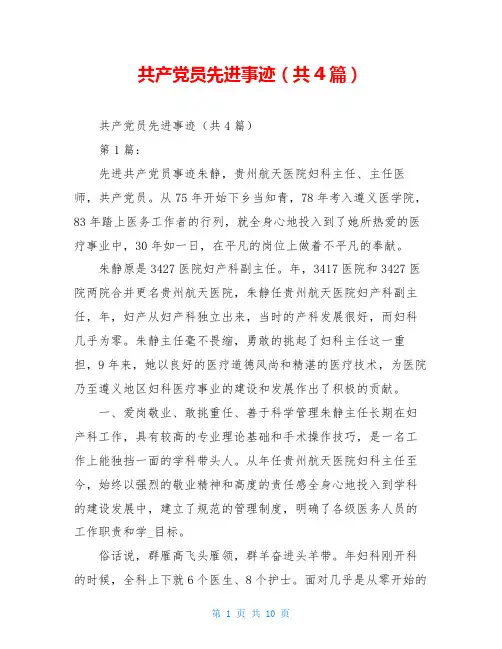 共产党员先进事迹（共4篇）

共产党员先进事迹（共4篇）

第1篇：

先进共产党员事迹朱静，贵州航天医院妇科主任、主任医师，共产党员。从75年开始下乡当知青，78年考入遵义医学院，83年踏上医务工作者的行列，就全身心地投入到了她所热爱的医疗事业中，30年如一日，在平凡的岗位上做着不平凡的奉献。

朱静原是3427医院妇产科副主任。年，3417医院和3427医院两院合并更名贵州航天医院，朱静任贵州航天医院妇产科副主任，年，妇产从妇产科独立出来，当时的产科发展很好，而妇科几乎为零。朱静主任毫不畏缩，勇敢的挑起了妇科主任这一重担，9年来，她以良好的医疗道德风尚和精湛的医疗技术，为医院乃至遵义地区妇科医疗事业的建设和发展作出了积极的贡献。

一、爱岗敬业、敢挑重任、善于科学管理朱静主任长期在妇产科工作，具有较高的专业理论基础和手术操作技巧，是一名工作上能独挡一面的学科带头人。从年任贵州航天医院妇科主任至今，始终以强烈的敬业精神和高度的责任感全身心地投入到学科的建设发展中，建立了规范的管理制度，明确了各级医务人员的工作职责和学_目标。

俗话说，群雁高飞头雁领，群羊奋进头羊带。年妇科刚开科的时候，全科上下就6个医生、8个护士。面对几乎是从零开始的

第 1 页 共 10 页